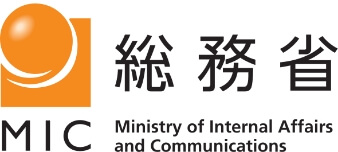 総務省

MIC

Ministry of Internal Affairs and Communications